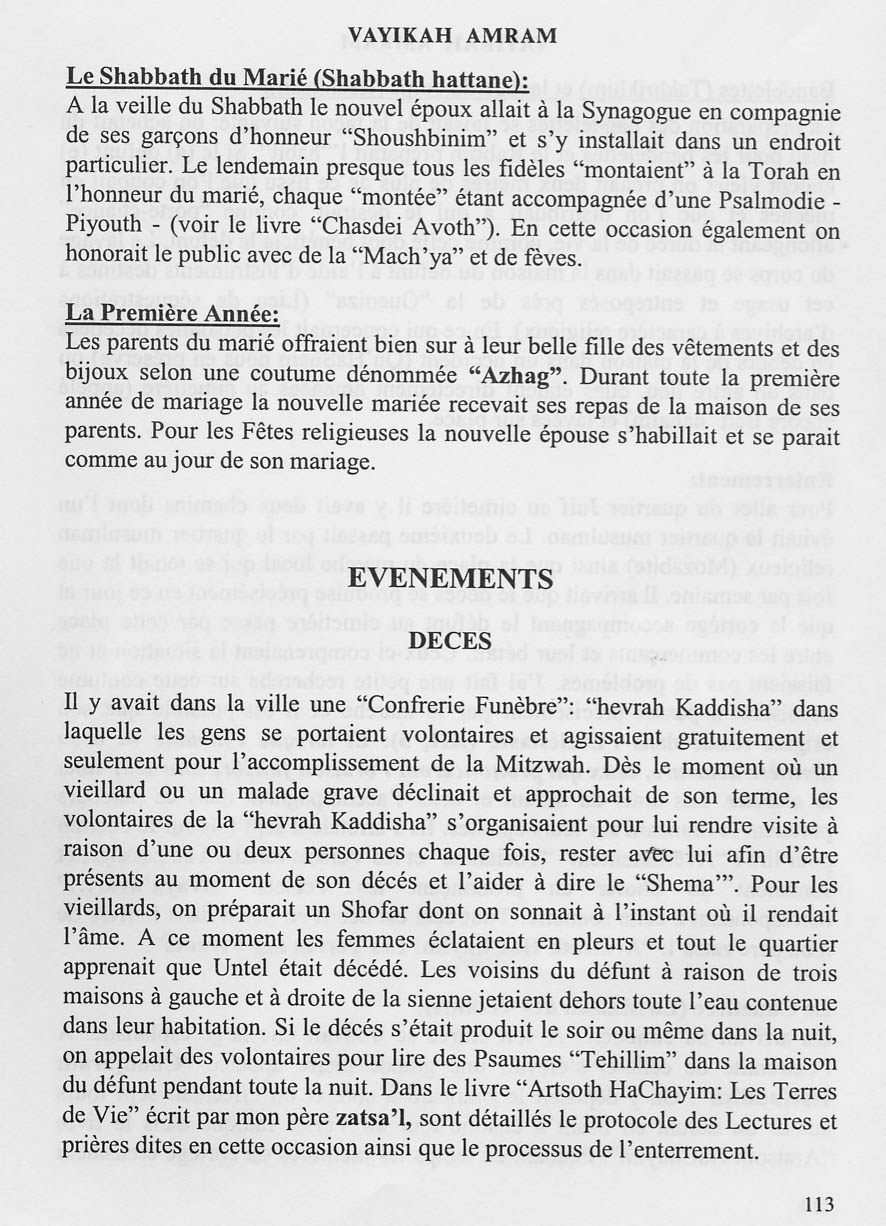 VAYIKAH AMRAM

Le Shabbath du Marié (Shabbath hattane):
A la veille du Shabbath le nouvel époux allait à la Synagogue en compagnie de ses garçons d'honneur "Shoushbinim" et s'y installait dans un endroit particulier. Le lendemain presque tous les fidèles "montaient" à la Torah en l'honneur du marié, chaque "montée" étant accompagnée d'une Psalmodie - Piyouth - (voir le livre "Chasdei Avoth"). En cette occasion également on honorait le public avec de la "Mach'ya" et de fèves.

La Première Année:
Les parents du marié offraient bien sur à leur belle fille des vêtements et des bijoux selon une coutume dénommée "Azhag". Durant toute la première année de mariage la nouvelle mariée recevait ses repas de la maison de ses parents. Pour les Fêtes religieuses la nouvelle épouse s'habillait et se parait comme au jour de son mariage.

EVENEMENTS

DECES

Il y avait dans la ville une "Confrerie Funèbre": "hevrah Kaddisha" dans laquelle les gens se portaient volontaires et agissaient gratuitement et seulement pour l'accomplissement de la Mitzwah. Dès le moment où un vieillard ou un malade grave déclinait et approchait de son terme, les volontaires de la "hevrah Kaddisha" s'organisaient pour lui rendre visite à raison d'une ou deux personnes chaque fois, rester avec lui afin d'être présents au moment de son décés et l'aider à dire le "Shema'". Pour les vieillards, on préparait un Shofar dont on sonnait à l'instant où il rendait l'âme. A ce moment les femmes éclataient en pleurs et tout le quartier apprenait que Untel était décédé. Les voisins du défunt à raison de trois maisons à gauche et à droite de la sienne jetaient dehors toute l'eau contenue dans leur habitation. Si le décés s'était produit le soir ou même dans la nuit, on appelait des volontaires pour lire des Psaumes "Tehillim" dans la maison du défunt pendant toute la nuit. Dans le livre "Artsoth HaChayim: Les Terres de Vie" écrit par mon père zatsa'l, sont détaillés le protocole des Lectures et prières dites en cette occasion ainsi que le processus de l'enterrement.

113